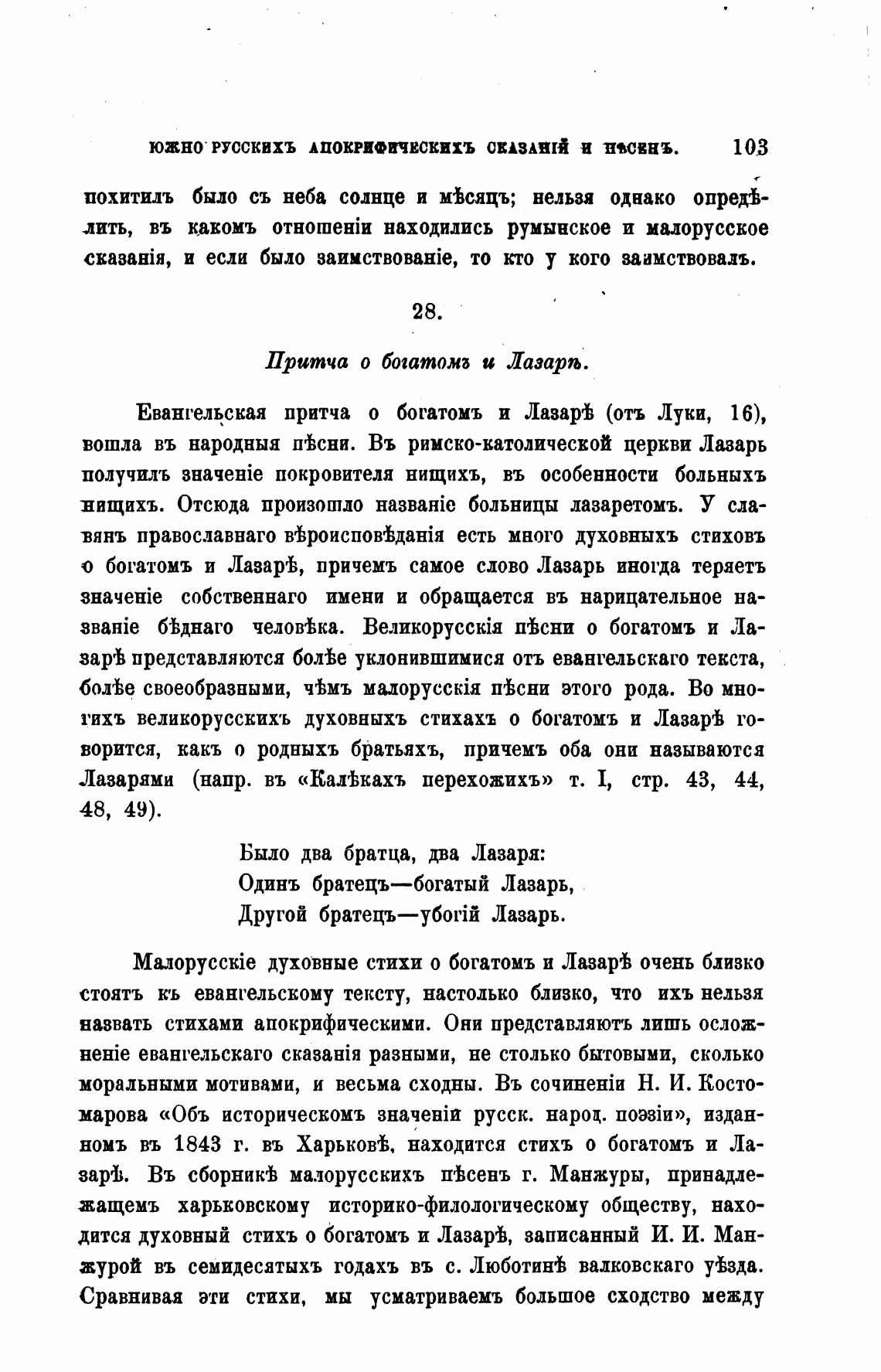 ЮЖНО РУССКИХЪ АПОКРИФИЧЕСКИХЪ СКАЗАНІЙ И ПѢСЕНЪ. 103

похитилъ было съ неба солнце и мѣсяцъ; нельзя однако опредѣлить, въ какомъ отношеніи находились румынское и малорусское сказанія, и если было заимствованіе, то кто у кого заимствовалъ.

28.

Притча о богатомъ и Лазарѣ.

Евангельская притча о богатомъ и Лазарѣ (отъ Луки, 16), вошла въ народныя пѣсни. Въ римско-католической церкви Лазарь получилъ значеніе покровителя нищихъ, въ особенности больныхъ нищихъ. Отсюда произошло названіе больницы лазаретомъ. У славянъ православнаго вѣроисповѣданія есть много духовныхъ стиховъ о богатомъ и Лазарѣ, причемъ самое слово Лазарь иногда теряетъ значеніе собственнаго имени и обращается въ нарицательное названіе бѣднаго человѣка. Великорусскія пѣсни о богатомъ и Лазарѣ представляются болѣе уклонившимися отъ евангельскаго текста, болѣе своеобразными, чѣмъ малорусскія пѣсни этого рода. Во многихъ великорусскихъ духовныхъ стихахъ о богатомъ и Лазарѣ говорится, какъ о родныхъ братьяхъ, причемъ оба они называются Лазарями (напр. въ «Калѣкахъ перехожихъ» т. I, стр. 43, 44, 48, 49).

Было два братца, два Лазаря:
Одинъ братецъ—богатый Лазарь,
Другой братецъ—убогій Лазарь.

Малорусскіе духовные стихи о богатомъ и Лазарѣ очень близко стоятъ къ евангельскому тексту, настолько близко, что ихъ нельзя назвать стихами апокрифическими. Они представляютъ лишь осложненіе евангельскаго сказанія разными, не столько бытовыми, сколько моральными мотивами, и весьма сходны. Въ сочиненіи Н. И. Костомарова «Объ историческомъ значеніи русск. народ. поэзіи», изданномъ въ 1843 г. въ Харьковѣ, находится стихъ о богатомъ и Лазарѣ. Въ сборникѣ малорусскихъ пѣсенъ г. Манжуры, принадлежащемъ харьковскому историко-филологическому обществу, находится духовный стихъ о богатомъ и Лазарѣ, записанный И. И. Манжурой въ семидесятыхъ годахъ въ с. Люботинѣ валковскаго уѣзда. Сравнивая эти стихи, мы усматриваемъ большое сходство между